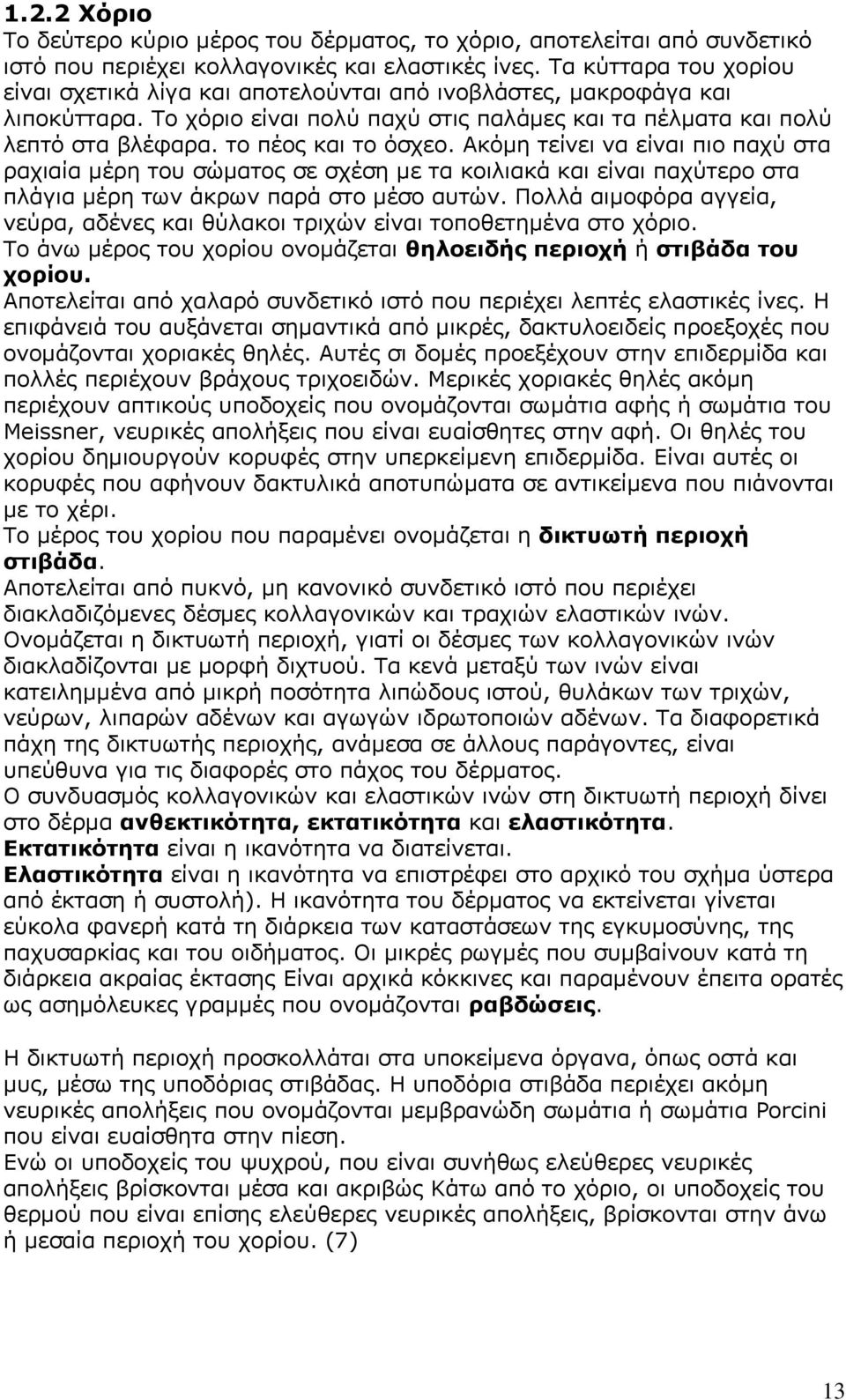 1.2.2 Χόριο

Το δεύτερο κύριο μέρος του δέρματος, το χόριο, αποτελείται από συνδετικό ιστό που περιέχει κολλαγονικές και ελαστικές ίνες. Τα κύτταρα του χορίου είναι σχετικά λίγα και αποτελούνται από ινοβλάστες, μακροφάγα και λιποκύτταρα. Το χόριο είναι πολύ παχύ στις παλάμες και τα πέλματα και πολύ λεπτό στα βλέφαρα. το πέος και το όσχεο. Ακόμη τείνει να είναι πιο παχύ στα ραχιαία μέρη του σώματος σε σχέση με τα κοιλιακά και είναι παχύτερο στα πλάγια μέρη των άκρων παρά στο μέσο αυτών. Πολλά αιμοφόρα αγγεία, νεύρα, αδένες και θύλακοι τριχών είναι τοποθετημένα στο χόριο.

Το άνω μέρος του χορίου ονομάζεται θηλοειδής περιοχή ή στιβάδα του χορίου.

Αποτελείται από χαλαρό συνδετικό ιστό που περιέχει λεπτές ελαστικές ίνες. Η επιφάνειά του αυξάνεται σημαντικά από μικρές, δακτυλοειδείς προεξοχές που ονομάζονται χοριακές θηλές. Αυτές σι δομές προεξέχουν στην επιδερμίδα και πολλές περιέχουν βράχους τριχοειδών. Μερικές χοριακές θηλές ακόμη περιέχουν απτικούς υποδοχείς που ονομάζονται σωμάτια αφής ή σωμάτια του Meissner, νευρικές απολήξεις που είναι ευαίσθητες στην αφή. Οι θηλές του χορίου δημιουργούν κορυφές στην υπερκείμενη επιδερμίδα. Είναι αυτές οι κορυφές που αφήνουν δακτυλικά αποτυπώματα σε αντικείμενα που πιάνονται με το χέρι.

Το μέρος του χορίου που παραμένει ονομάζεται η δικτυωτή περιοχή στιβάδα.

Αποτελείται από πυκνό, μη κανονικό συνδετικό ιστό που περιέχει διακλαδιζόμενες δέσμες κολλαγονικών και τραχιών ελαστικών ινών. Ονομάζεται η δικτυωτή περιοχή, γιατί οι δέσμες των κολλαγονικών ινών διακλαδίζονται με μορφή διχτυού. Τα κενά μεταξύ των ινών είναι κατειλημμένα από μικρή ποσότητα λιπώδους ιστού, θυλάκων των τριχών, νεύρων, λιπαρών αδένων και αγωγών ιδρωτοποιών αδένων. Τα διαφορετικά πάχη της δικτυωτής περιοχής, ανάμεσα σε άλλους παράγοντες, είναι υπεύθυνα για τις διαφορές στο πάχος του δέρματος.

Ο συνδυασμός κολλαγονικών και ελαστικών ινών στη δικτυωτή περιοχή δίνει στο δέρμα ανθεκτικότητα, εκτατικότητα και ελαστικότητα.

Εκτατικότητα είναι η ικανότητα να διατείνεται.

Ελαστικότητα είναι η ικανότητα να επιστρέφει στο αρχικό του σχήμα ύστερα από έκταση ή συστολή). Η ικανότητα του δέρματος να εκτείνεται γίνεται εύκολα φανερή κατά τη διάρκεια των καταστάσεων της εγκυμοσύνης, της παχυσαρκίας και του οιδήματος. Οι μικρές ρωγμές που συμβαίνουν κατά τη διάρκεια ακραίας έκτασης Είναι αρχικά κόκκινες και παραμένουν έπειτα ορατές ως ασημόλευκες γραμμές που ονομάζονται ραβδώσεις.

Η δικτυωτή περιοχή προσκολλάται στα υποκείμενα όργανα, όπως οστά και μυς, μέσω της υποδόριας στιβάδας. Η υποδόρια στιβάδα περιέχει ακόμη νευρικές απολήξεις που ονομάζονται μεμβρανώδη σωμάτια ή σωμάτια Porcini που είναι ευαίσθητα στην πίεση.

Ενώ οι υποδοχείς του ψυχρού, που είναι ελεύθερες νευρικές απολήξεις βρίσκονται μέσα και ακριβώς Κάτω από το χόριο, οι υποδοχείς του θερμού που είναι επίσης ελεύθερες νευρικές απολήξεις, βρίσκονται στην άνω ή μεσαία περιοχή του χορίου. (7)

13